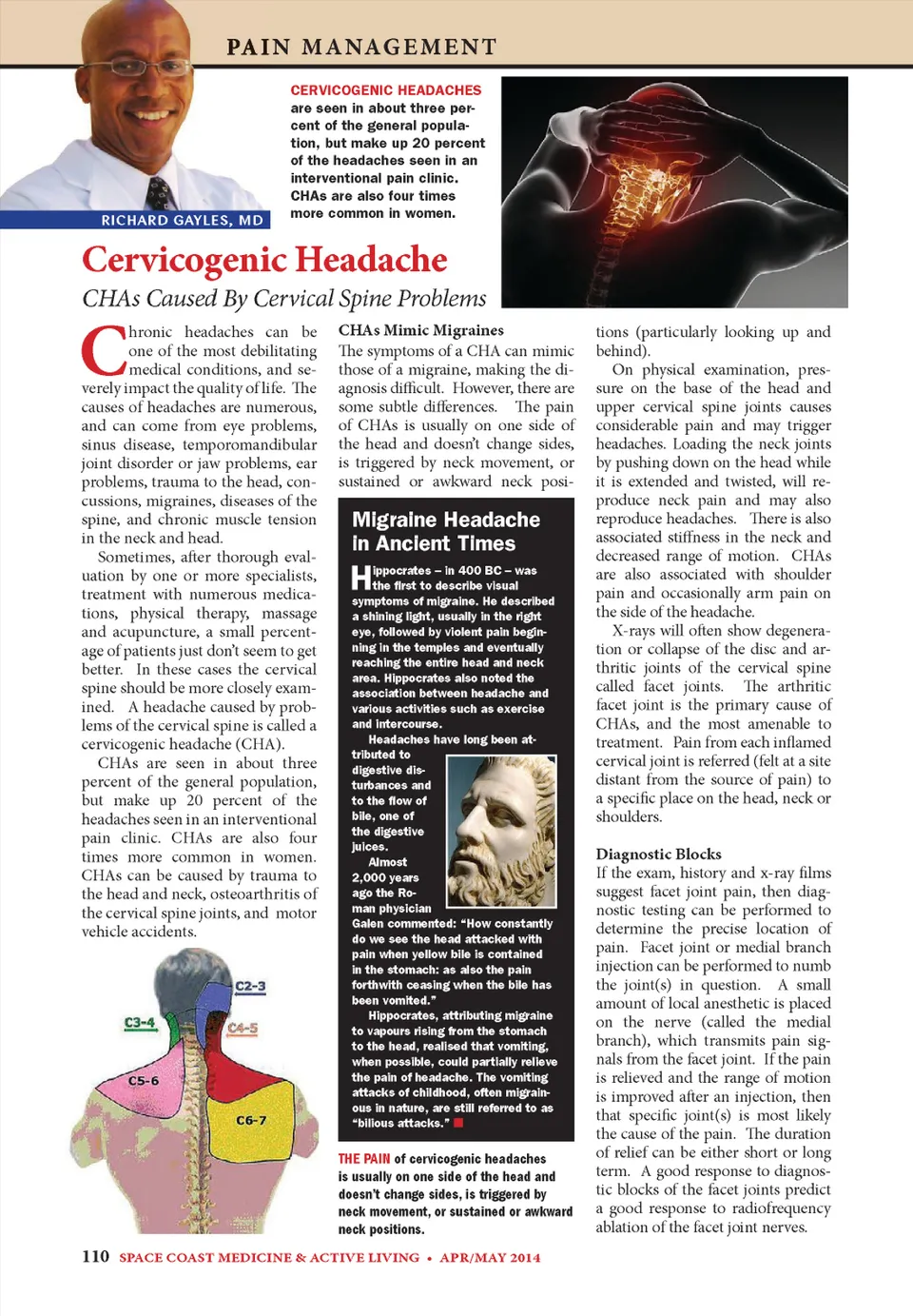 PAIN MANAGEMENT

RICHARD GAYLES, MD

CERVICOGENIC HEADACHES are seen in about three percent of the general population, but make up 20 percent of the headaches seen in an interventional pain clinic. CHAs are also four times more common in women.

Cervicogenic Headache

CHAs Caused By Cervical Spine Problems

Chronic headaches can be one of the most debilitating medical conditions, and severely impact the quality of life. The causes of headaches are numerous, and can come from eye problems, sinus disease, temporomandibular joint disorder or jaw problems, ear problems, trauma to the head, concussions, migraines, diseases of the spine, and chronic muscle tension in the neck and head.

Sometimes, after thorough evaluation by one or more specialists, treatment with numerous medications, physical therapy, massage and acupuncture, a small percentage of patients just don't seem to get better. In these cases the cervical spine should be more closely examined. A headache caused by problems of the cervical spine is called a cervicogenic headache (CHA).

CHAs are seen in about three percent of the general population, but make up 20 percent of the headaches seen in an interventional pain clinic. CHAs are also four times more common in women. CHAs can be caused by trauma to the head and neck, osteoarthritis of the cervical spine joints, and motor vehicle accidents.

C2-3
C3-4
C4-5
C5-6
C6-7

CHAs Mimic Migraines
The symptoms of a CHA can mimic those of a migraine, making the diagnosis difficult. However, there are some subtle differences. The pain of CHAs is usually on one side of the head and doesn't change sides, is triggered by neck movement, or sustained or awkward neck posi-

Migraine Headache in Ancient Times

Hippocrates – in 400 BC – was the first to describe visual symptoms of migraine. He described a shining light, usually in the right eye, followed by violent pain beginning in the temples and eventually reaching the entire head and neck area. Hippocrates also noted the association between headache and various activities such as exercise and intercourse.

Headaches have long been attributed to digestive disturbances and to the flow of bile, one of the digestive juices.

Almost 2,000 years ago the Roman physician Galen commented: "How constantly do we see the head attacked with pain when yellow bile is contained in the stomach: as also the pain forthwith ceasing when the bile has been vomited."

Hippocrates, attributing migraine to vapours rising from the stomach to the head, realised that vomiting, when possible, could partially relieve the pain of headache. The vomiting attacks of childhood, often migrainous in nature, are still referred to as "bilious attacks."

THE PAIN of cervicogenic headaches is usually on one side of the head and doesn't change sides, is triggered by neck movement, or sustained or awkward neck positions.

tions (particularly looking up and behind).

On physical examination, pressure on the base of the head and upper cervical spine joints causes considerable pain and may trigger headaches. Loading the neck joints by pushing down on the head while it is extended and twisted, will reproduce neck pain and may also reproduce headaches. There is also associated stiffness in the neck and decreased range of motion. CHAs are also associated with shoulder pain and occasionally arm pain on the side of the headache.

X-rays will often show degeneration or collapse of the disc and arthritic joints of the cervical spine called facet joints. The arthritic facet joint is the primary cause of CHAs, and the most amenable to treatment. Pain from each inflamed cervical joint is referred (felt at a site distant from the source of pain) to a specific place on the head, neck or shoulders.

Diagnostic Blocks
If the exam, history and x-ray films suggest facet joint pain, then diagnostic testing can be performed to determine the precise location of pain. Facet joint or medial branch injection can be performed to numb the joint(s) in question. A small amount of local anesthetic is placed on the nerve (called the medial branch), which transmits pain signals from the facet joint. If the pain is relieved and the range of motion is improved after an injection, then that specific joint(s) is most likely the cause of the pain. The duration of relief can be either short or long term. A good response to diagnostic blocks of the facet joints predict a good response to radiofrequency ablation of the facet joint nerves.

110 SPACE COAST MEDICINE & ACTIVE LIVING • APR/MAY 2014